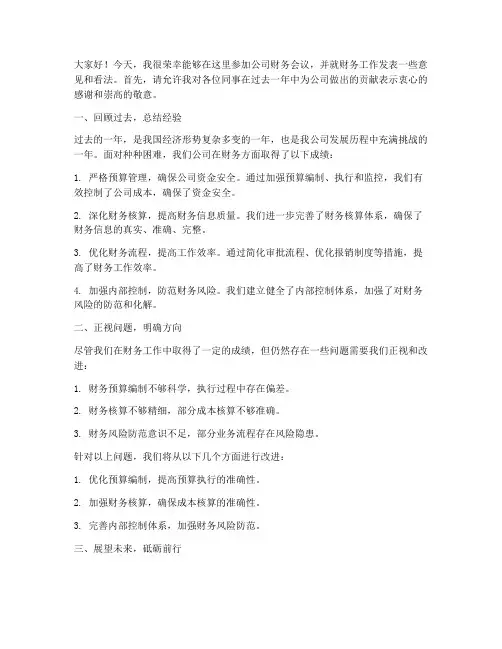 大家好！今天，我很荣幸能够在这里参加公司财务会议，并就财务工作发表一些意见和看法。首先，请允许我对各位同事在过去一年中为公司做出的贡献表示衷心的感谢和崇高的敬意。

一、回顾过去，总结经验

过去的一年，是我国经济形势复杂多变的一年，也是我公司发展历程中充满挑战的一年。面对种种困难，我们公司在财务方面取得了以下成绩：

1. 严格预算管理，确保公司资金安全。通过加强预算编制、执行和监控，我们有效控制了公司成本，确保了资金安全。

2. 深化财务核算，提高财务信息质量。我们进一步完善了财务核算体系，确保了财务信息的真实、准确、完整。

3. 优化财务流程，提高工作效率。通过简化审批流程、优化报销制度等措施，提高了财务工作效率。

4. 加强内部控制，防范财务风险。我们建立健全了内部控制体系，加强了对财务风险的防范和化解。

二、正视问题，明确方向

尽管我们在财务工作中取得了一定的成绩，但仍然存在一些问题需要我们正视和改进：

1. 财务预算编制不够科学，执行过程中存在偏差。

2. 财务核算不够精细，部分成本核算不够准确。

3. 财务风险防范意识不足，部分业务流程存在风险隐患。

针对以上问题，我们将从以下几个方面进行改进：

1. 优化预算编制，提高预算执行的准确性。

2. 加强财务核算，确保成本核算的准确性。

3. 完善内部控制体系，加强财务风险防范。

三、展望未来，砥砺前行